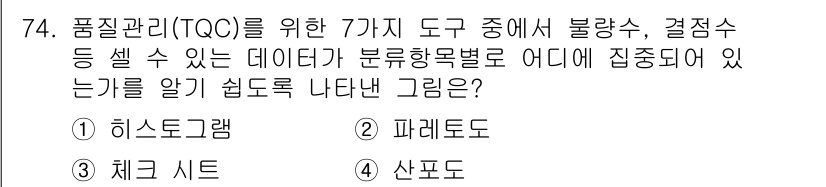 74. 품질관리(TQC)를 위한 7가지 도구 중에서 불량수, 결점수 등 셀 수 있는 데이터가 분류항목별로 어디에 집중되어 있는가를 알기 쉽도록 나타낸 그림은?

① 히스토그램
② 파레토도
③ 체크 시트
④ 산포도